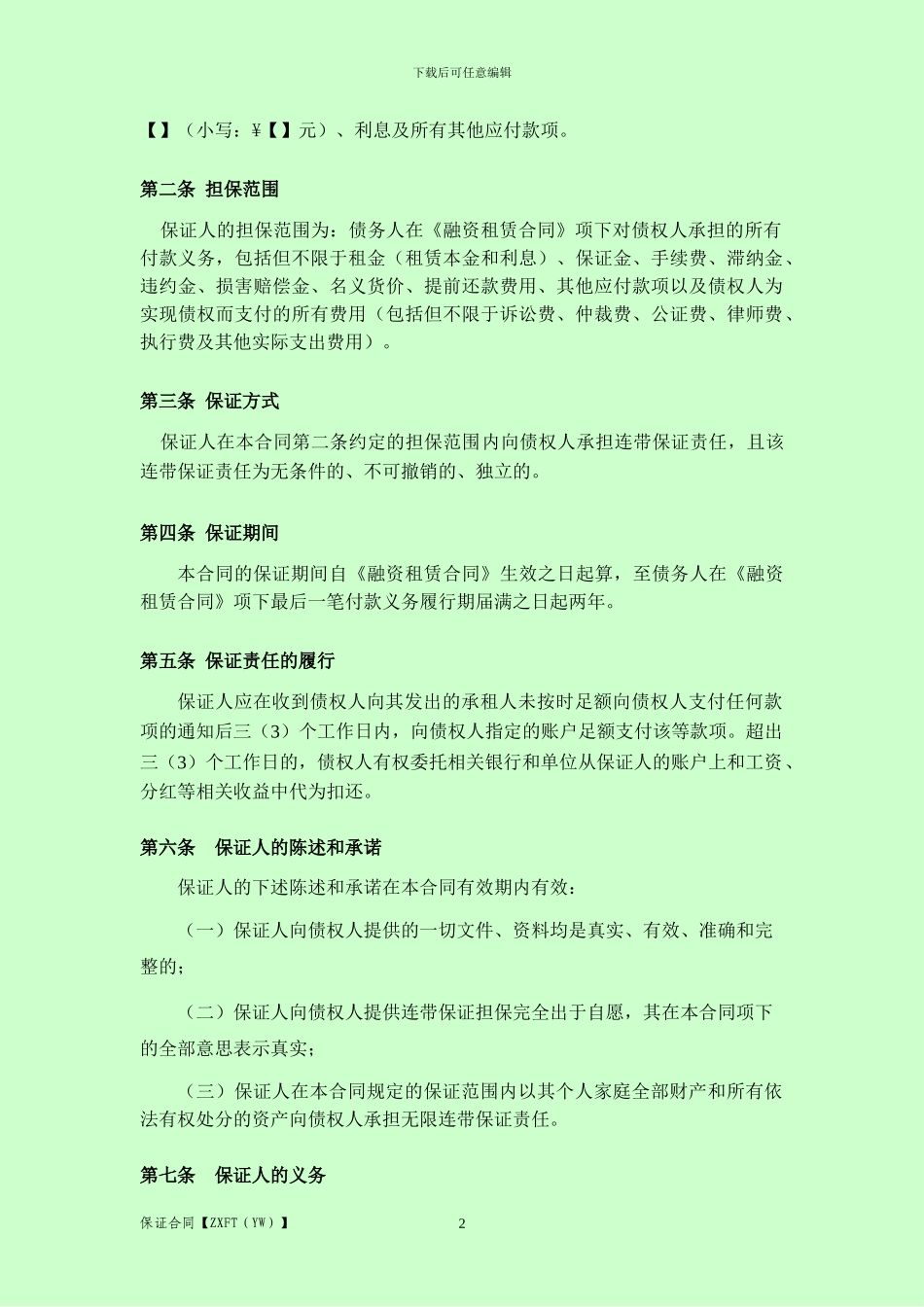 下载后可任意编辑

【】（小写：¥【】元）、利息及所有其他应付款项。

第二条 担保范围

保证人的担保范围为：债务人在《融资租赁合同》项下对债权人承担的所有付款义务，包括但不限于租金（租赁本金和利息）、保证金、手续费、滞纳金、违约金、损害赔偿金、名义货价、提前还款费用、其他应付款项以及债权人为实现债权而支付的所有费用（包括但不限于诉讼费、仲裁费、公证费、律师费、执行费及其他实际支出费用）。

第三条 保证方式

保证人在本合同第二条约定的担保范围内向债权人承担连带保证责任，且该连带保证责任为无条件的、不可撤销的、独立的。

第四条 保证期间

本合同的保证期间自《融资租赁合同》生效之日起算，至债务人在《融资租赁合同》项下最后一笔付款义务履行期届满之日起两年。

第五条 保证责任的履行

保证人应在收到债权人向其发出的承租人未按时足额向债权人支付任何款项的通知后三（3）个工作日内，向债权人指定的账户足额支付该等款项。超出三（3）个工作日的，债权人有权委托相关银行和单位从保证人的账户上和工资、分红等相关收益中代为扣还。

第六条 保证人的陈述和承诺

保证人的下述陈述和承诺在本合同有效期内有效：

（一）保证人向债权人提供的一切文件、资料均是真实、有效、准确和完整的；

（二）保证人向债权人提供连带保证担保完全出于自愿，其在本合同项下的全部意思表示真实；

（三）保证人在本合同规定的保证范围内以其个人家庭全部财产和所有依法有权处分的资产向债权人承担无限连带保证责任。

第七条 保证人的义务

保证合同【ZXFT（YW）】 2